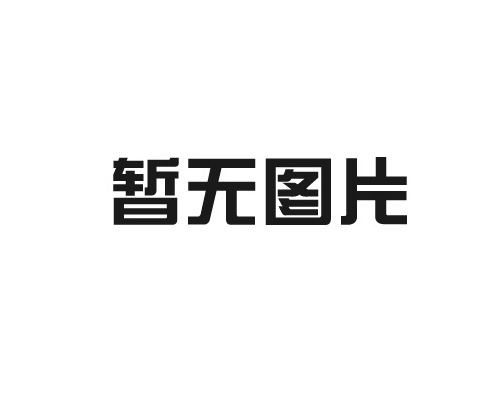 暂无图片